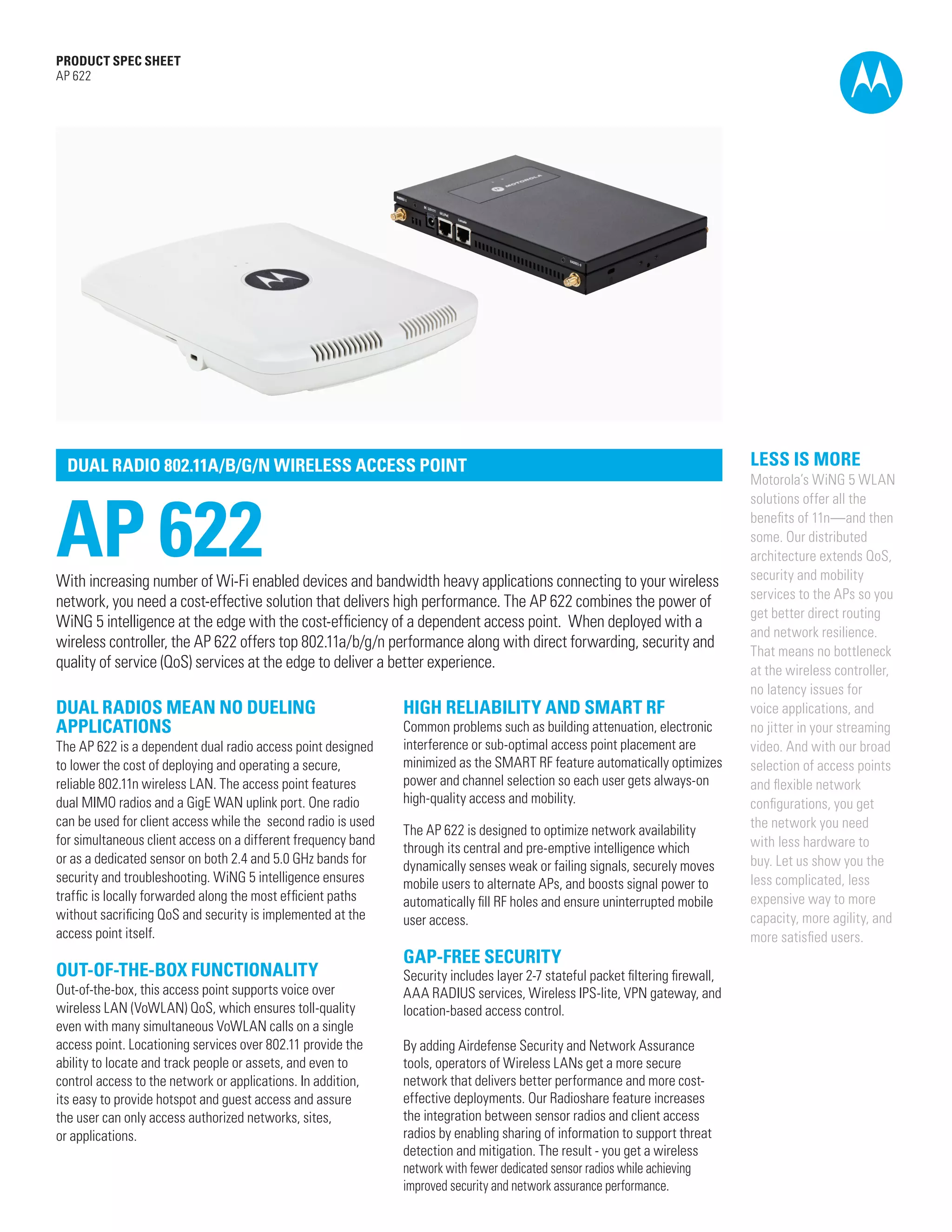 PRODUCT SPEC SHEET
AP 622

MOTOROLA

DUAL RADIO 802.11A/B/G/N WIRELESS ACCESS POINT

AP 622

With increasing number of Wi-Fi enabled devices and bandwidth heavy applications connecting to your wireless network, you need a cost-effective solution that delivers high performance. The AP 622 combines the power of WiNG 5 intelligence at the edge with the cost-efficiency of a dependent access point. When deployed with a wireless controller, the AP 622 offers top 802.11a/b/g/n performance along with direct forwarding, security and quality of service (QoS) services at the edge to deliver a better experience.

DUAL RADIOS MEAN NO DUELING APPLICATIONS
The AP 622 is a dependent dual radio access point designed to lower the cost of deploying and operating a secure, reliable 802.11n wireless LAN. The access point features dual MIMO radios and a GigE WAN uplink port. One radio can be used for client access while the second radio is used for simultaneous client access on a different frequency band or as a dedicated sensor on both 2.4 and 5.0 GHz bands for security and troubleshooting. WiNG 5 intelligence ensures traffic is locally forwarded along the most efficient paths without sacrificing QoS and security is implemented at the access point itself.

OUT-OF-THE-BOX FUNCTIONALITY
Out-of-the-box, this access point supports voice over wireless LAN (VoWLAN) QoS, which ensures toll-quality even with many simultaneous VoWLAN calls on a single access point. Locationing services over 802.11 provide the ability to locate and track people or assets, and even to control access to the network or applications. In addition, its easy to provide hotspot and guest access and assure the user can only access authorized networks, sites, or applications.

HIGH RELIABILITY AND SMART RF
Common problems such as building attenuation, electronic interference or sub-optimal access point placement are minimized as the SMART RF feature automatically optimizes power and channel selection so each user gets always-on high-quality access and mobility.

The AP 622 is designed to optimize network availability through its central and pre-emptive intelligence which dynamically senses weak or failing signals, securely moves mobile users to alternate APs, and boosts signal power to automatically fill RF holes and ensure uninterrupted mobile user access.

GAP-FREE SECURITY
Security includes layer 2-7 stateful packet filtering firewall, AAA RADIUS services, Wireless IPS-lite, VPN gateway, and location-based access control.

By adding Airdefense Security and Network Assurance tools, operators of Wireless LANs get a more secure network that delivers better performance and more cost-effective deployments. Our Radioshare feature increases the integration between sensor radios and client access radios by enabling sharing of information to support threat detection and mitigation. The result - you get a wireless network with fewer dedicated sensor radios while achieving improved security and network assurance performance.

LESS IS MORE
Motorola's WiNG 5 WLAN solutions offer all the benefits of 11n—and then some. Our distributed architecture extends QoS, security and mobility services to the APs so you get better direct routing and network resilience. That means no bottleneck at the wireless controller, no latency issues for voice applications, and no jitter in your streaming video. And with our broad selection of access points and flexible network configurations, you get the network you need with less hardware to buy. Let us show you the less complicated, less expensive way to more capacity, more agility, and more satisfied users.